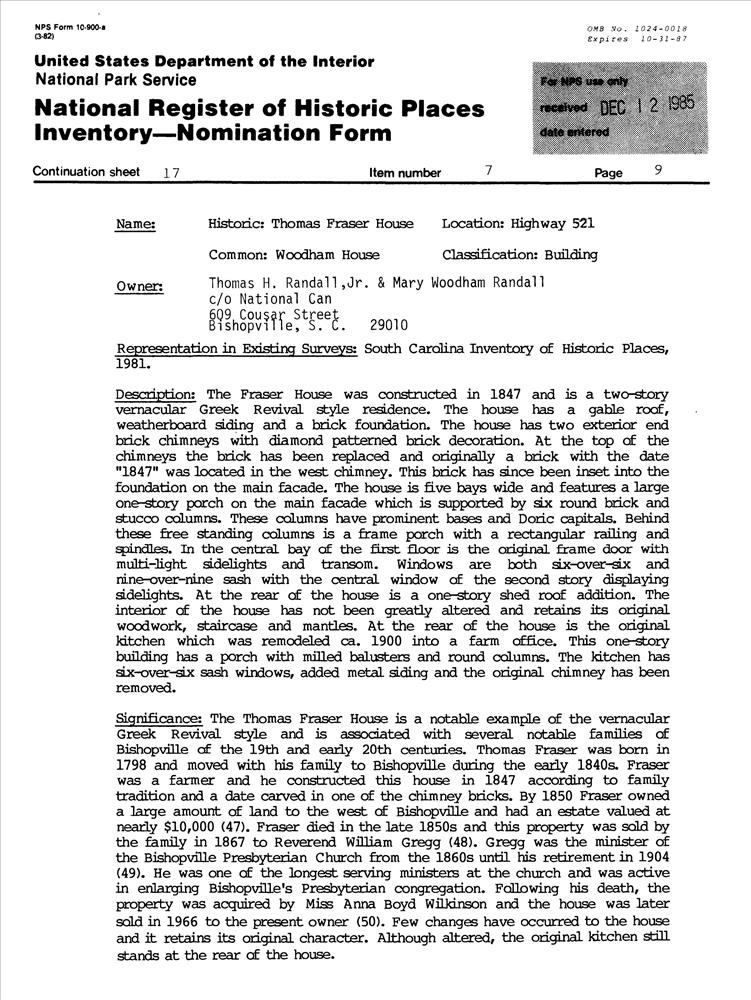 NPS Form 10-900-a
(3-82)

OMB No. 1024-0018
Expires 10-31-87

United States Department of the Interior
National Park Service

National Register of Historic Places
Inventory—Nomination Form

For NPS use only
received DEC 12 1985
date entered

Continuation sheet 17 Item number 7 Page 9

Name: Historic: Thomas Fraser House Location: Highway 521

Common: Woodham House Classification: Building

Owner: Thomas H. Randall,Jr. & Mary Woodham Randall
c/o National Can
609 Cousar Street
Bishopville, S. C. 29010

Representation in Existing Surveys: South Carolina Inventory of Historic Places, 1981.

Description: The Fraser House was constructed in 1847 and is a two-story vernacular Greek Revival style residence. The house has a gable roof, weatherboard siding and a brick foundation. The house has two exterior end brick chimneys with diamond patterned brick decoration. At the top of the chimneys the brick has been replaced and originally a brick with the date "1847" was located in the west chimney. This brick has since been inset into the foundation on the main facade. The house is five bays wide and features a large one-story porch on the main facade which is supported by six round brick and stucco columns. These columns have prominent bases and Doric capitals. Behind these free standing columns is a frame porch with a rectangular railing and spindles. In the central bay of the first floor is the original frame door with multi-light sidelights and transom. Windows are both six-over-six and nine-over-nine sash with the central window of the second story displaying sidelights. At the rear of the house is a one-story shed roof addition. The interior of the house has not been greatly altered and retains its original woodwork, staircase and mantles. At the rear of the house is the original kitchen which was remodeled ca. 1900 into a farm office. This one-story building has a porch with milled balusters and round columns. The kitchen has six-over-six sash windows, added metal siding and the original chimney has been removed.

Significance: The Thomas Fraser House is a notable example of the vernacular Greek Revival style and is associated with several notable families of Bishopville of the 19th and early 20th centuries. Thomas Fraser was born in 1798 and moved with his family to Bishopville during the early 1840s. Fraser was a farmer and he constructed this house in 1847 according to family tradition and a date carved in one of the chimney bricks. By 1850 Fraser owned a large amount of land to the west of Bishopville and had an estate valued at nearly $10,000 (47). Fraser died in the late 1850s and this property was sold by the family in 1867 to Reverend William Gregg (48). Gregg was the minister of the Bishopville Presbyterian Church from the 1860s until his retirement in 1904 (49). He was one of the longest serving ministers at the church and was active in enlarging Bishopville's Presbyterian congregation. Following his death, the property was acquired by Miss Anna Boyd Wilkinson and the house was later sold in 1966 to the present owner (50). Few changes have occurred to the house and it retains its original character. Although altered, the original kitchen still stands at the rear of the house.